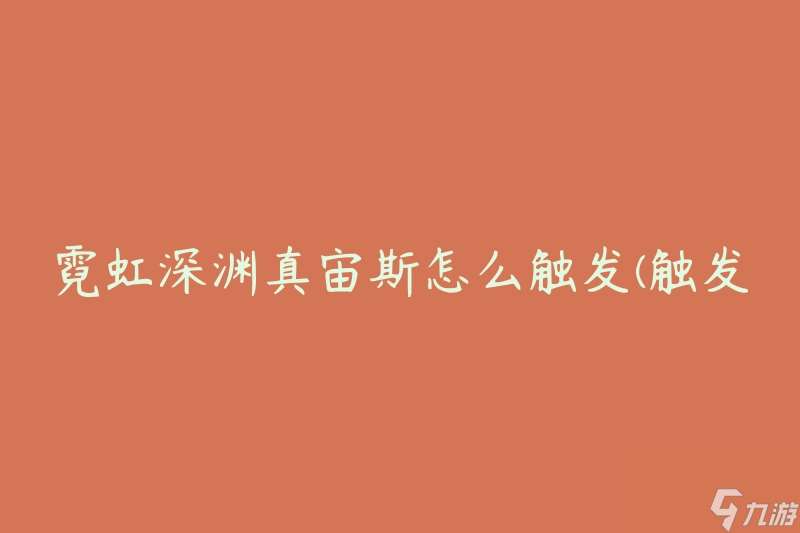 霓虹深渊真宙斯怎么触发(触发

九游